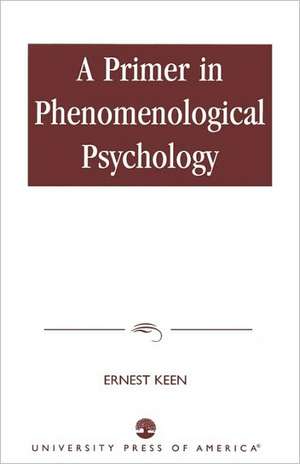 A Primer in Phenomenological Psychology

ERNEST KEEN

UNIVERSITY PRESS OF AMERICA®